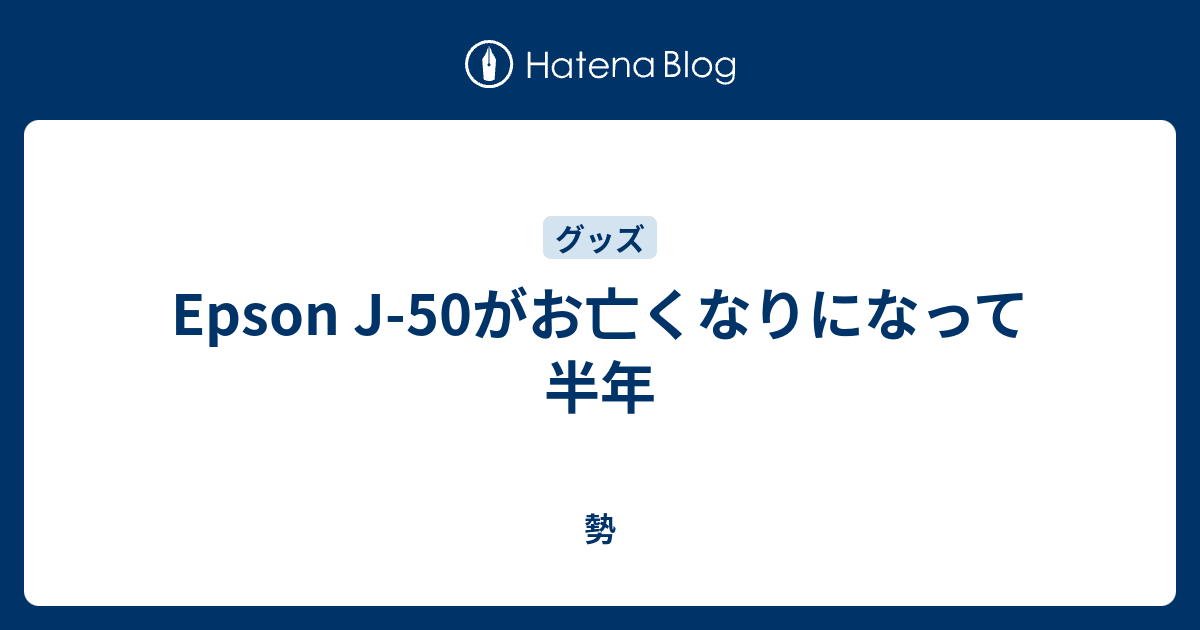 Hatena Blog

グッズ

Epson J-50がお亡くなりになって半年

勢